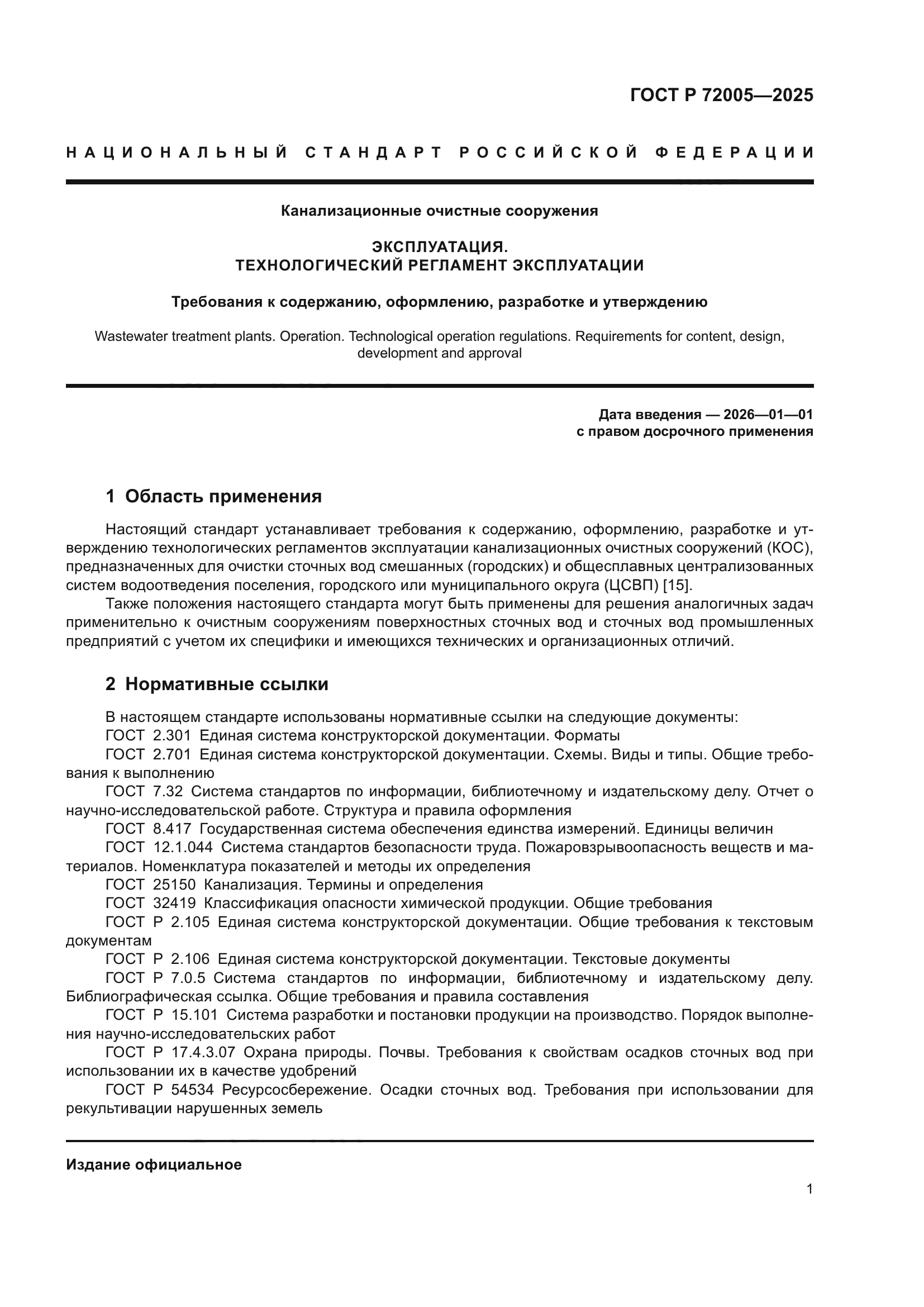 ГОСТ Р 72005—2025

НАЦИОНАЛЬНЫЙ СТАНДАРТ РОССИЙСКОЙ ФЕДЕРАЦИИ

Канализационные очистные сооружения

ЭКСПЛУАТАЦИЯ.
ТЕХНОЛОГИЧЕСКИЙ РЕГЛАМЕНТ ЭКСПЛУАТАЦИИ

Требования к содержанию, оформлению, разработке и утверждению

Wastewater treatment plants. Operation. Technological operation regulations. Requirements for content, design, development and approval

Дата введения — 2026—01—01
с правом досрочного применения

1 Область применения

Настоящий стандарт устанавливает требования к содержанию, оформлению, разработке и утверждению технологических регламентов эксплуатации канализационных очистных сооружений (КОС), предназначенных для очистки сточных вод смешанных (городских) и общесплавных централизованных систем водоотведения поселения, городского или муниципального округа (ЦСВП) [15].

Также положения настоящего стандарта могут быть применены для решения аналогичных задач применительно к очистным сооружениям поверхностных сточных вод и сточных вод промышленных предприятий с учетом их специфики и имеющихся технических и организационных отличий.

2 Нормативные ссылки

В настоящем стандарте использованы нормативные ссылки на следующие документы:
ГОСТ 2.301 Единая система конструкторской документации. Форматы
ГОСТ 2.701 Единая система конструкторской документации. Схемы. Виды и типы. Общие требования к выполнению
ГОСТ 7.32 Система стандартов по информации, библиотечному и издательскому делу. Отчет о научно-исследовательской работе. Структура и правила оформления
ГОСТ 8.417 Государственная система обеспечения единства измерений. Единицы величин
ГОСТ 12.1.044 Система стандартов безопасности труда. Пожаровзрывоопасность веществ и материалов. Номенклатура показателей и методы их определения
ГОСТ 25150 Канализация. Термины и определения
ГОСТ 32419 Классификация опасности химической продукции. Общие требования
ГОСТ Р 2.105 Единая система конструкторской документации. Общие требования к текстовым документам
ГОСТ Р 2.106 Единая система конструкторской документации. Текстовые документы
ГОСТ Р 7.0.5 Система стандартов по информации, библиотечному и издательскому делу. Библиографическая ссылка. Общие требования и правила составления
ГОСТ Р 15.101 Система разработки и постановки продукции на производство. Порядок выполнения научно-исследовательских работ
ГОСТ Р 17.4.3.07 Охрана природы. Почвы. Требования к свойствам осадков сточных вод при использовании их в качестве удобрений
ГОСТ Р 54534 Ресурсосбережение. Осадки сточных вод. Требования при использовании для рекультивации нарушенных земель

Издание официальное

1